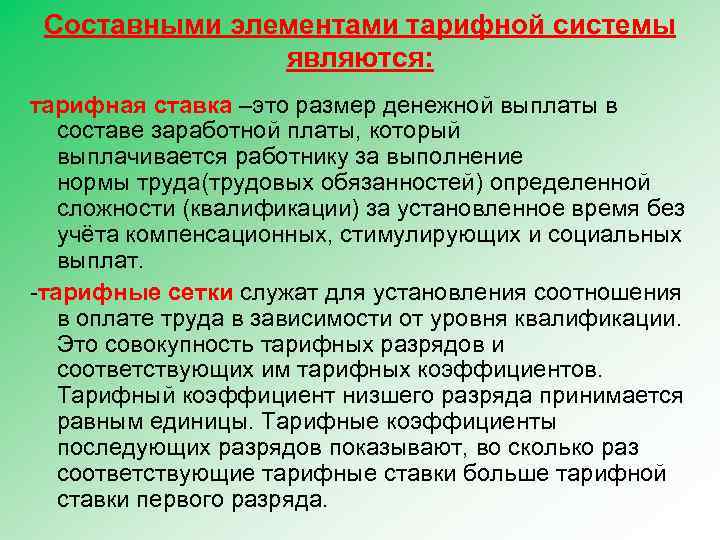 Составными элементами тарифной системы являются:

тарифная ставка –это размер денежной выплаты в составе заработной платы, который выплачивается работнику за выполнение нормы труда(трудовых обязанностей) определенной сложности (квалификации) за установленное время без учёта компенсационных, стимулирующих и социальных выплат.

-тарифные сетки служат для установления соотношения в оплате труда в зависимости от уровня квалификации. Это совокупность тарифных разрядов и соответствующих им тарифных коэффициентов. Тарифный коэффициент низшего разряда принимается равным единицы. Тарифные коэффициенты последующих разрядов показывают, во сколько раз соответствующие тарифные ставки больше тарифной ставки первого разряда.